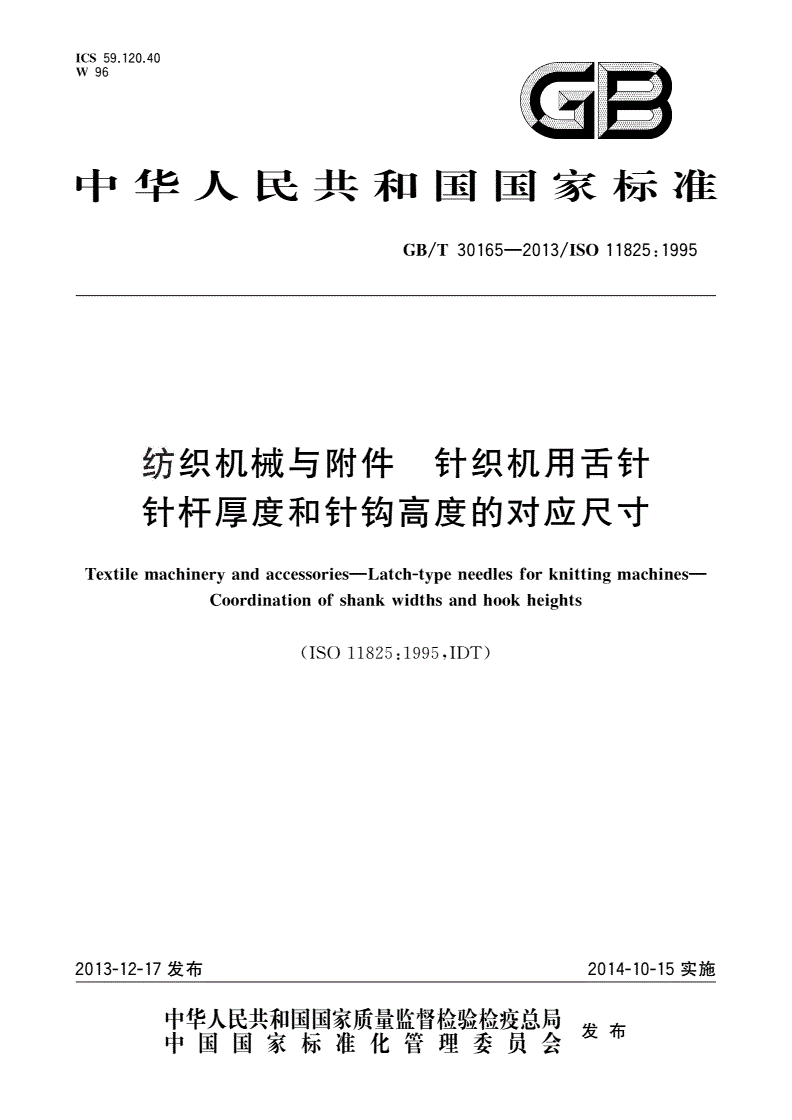 ICS 59.120.40
W 96

GB

中华人民共和国国家标准

GB/T 30165—2013/ISO 11825:1995

纺织机械与附件　针织机用舌针
针杆厚度和针钩高度的对应尺寸

Textile machinery and accessories—Latch-type needles for knitting machines—Coordination of shank widths and hook heights

(ISO 11825:1995,IDT)

2013-12-17 发布

2014-10-15 实施

中华人民共和国国家质量监督检验检疫总局
中国国家标准化管理委员会
发布